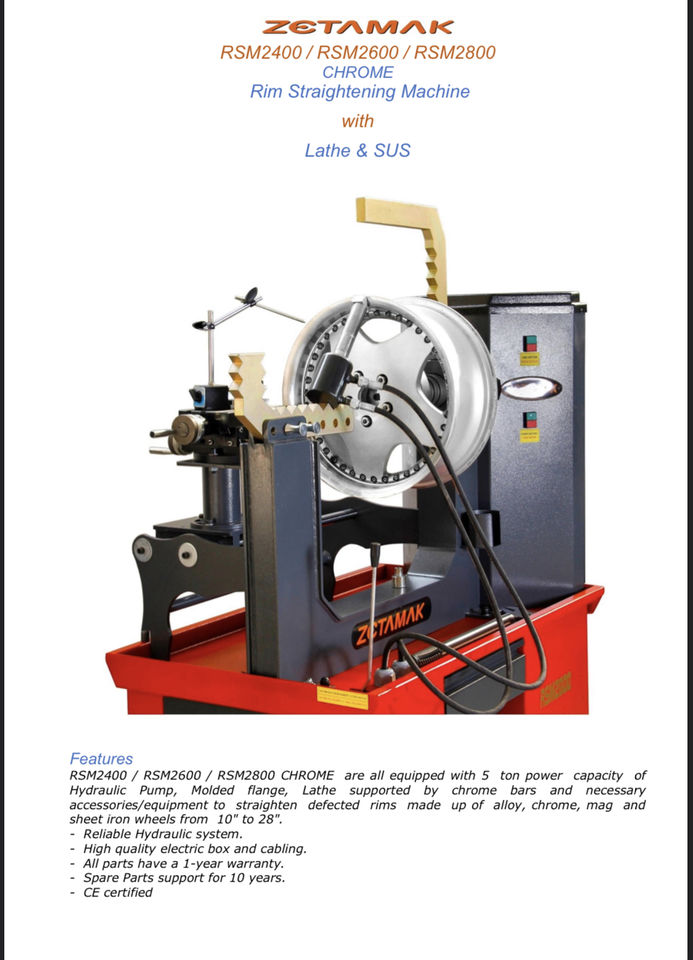 ZETAMAK
RSM2400 / RSM2600 / RSM2800
CHROME
Rim Straightening Machine
with
Lathe & SUS

ZETAMAK

Features
RSM2400 / RSM2600 / RSM2800 CHROME are all equipped with 5 ton power capacity of Hydraulic Pump, Molded flange, Lathe supported by chrome bars and necessary accessories/equipment to straighten defected rims made up of alloy, chrome, mag and sheet iron wheels from 10" to 28".
- Reliable Hydraulic system.
- High quality electric box and cabling.
- All parts have a 1-year warranty.
- Spare Parts support for 10 years.
- CE certified